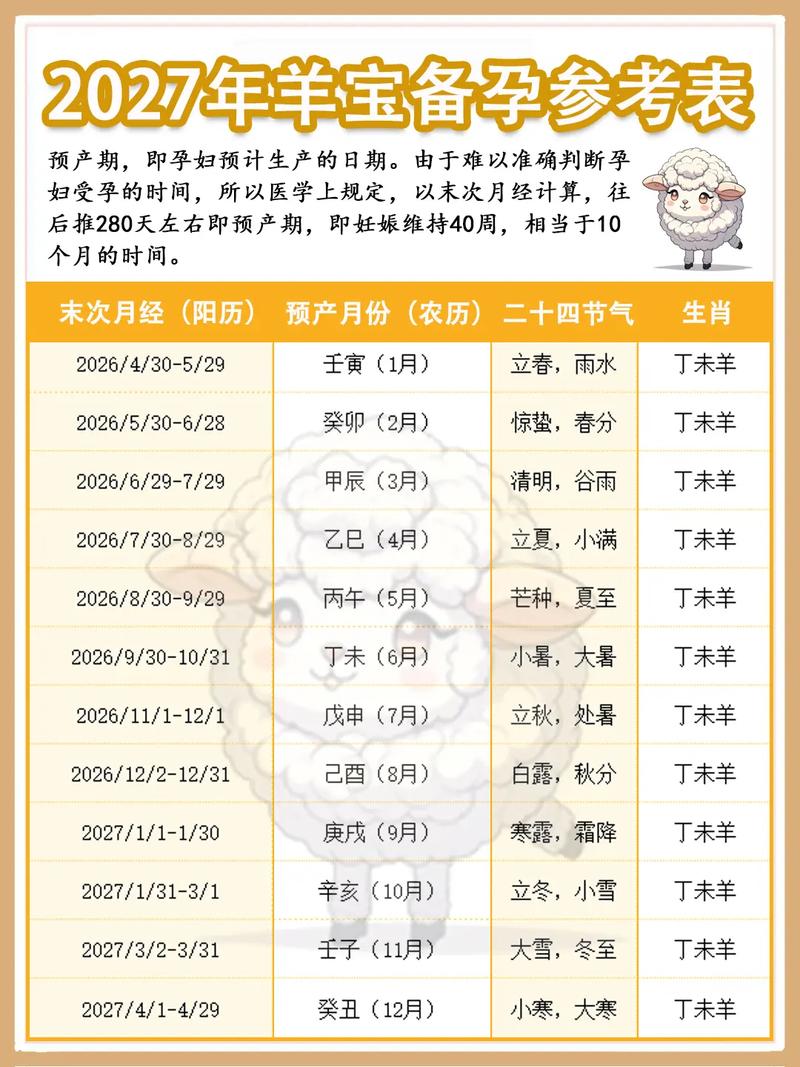 2027年羊宝备孕参考表

预产期，即孕妇预计生产的日期。由于难以准确判断孕妇受孕的时间，所以医学上规定，以末次月经计算，往后推280天左右即预产期，即妊娠维持40周，相当于10个月的时间。

| 末次月经（阳历） | 预产月份（农历） | 二十四节气 | 生肖 |
|---|---|---|---|
| 2026/4/30-5/29 | 壬寅（1月） | 立春，雨水 | 丁未羊 |
| 2026/5/30-6/28 | 癸卯（2月） | 惊蛰，春分 | 丁未羊 |
| 2026/6/29-7/29 | 甲辰（3月） | 清明，谷雨 | 丁未羊 |
| 2026/7/30-8/29 | 乙巳（4月） | 立夏，小满 | 丁未羊 |
| 2026/8/30-9/29 | 丙午（5月） | 芒种，夏至 | 丁未羊 |
| 2026/9/30-10/31 | 丁未（6月） | 小暑，大暑 | 丁未羊 |
| 2026/11/1-12/1 | 戊申（7月） | 立秋，处暑 | 丁未羊 |
| 2026/12/2-12/31 | 己酉（8月） | 白露，秋分 | 丁未羊 |
| 2027/1/1-1/30 | 庚戌（9月） | 寒露，霜降 | 丁未羊 |
| 2027/1/31-3/1 | 辛亥（10月） | 立冬，小雪 | 丁未羊 |
| 2027/3/2-3/31 | 壬子（11月） | 大雪，冬至 | 丁未羊 |
| 2027/4/1-4/29 | 癸丑（12月） | 小寒，大寒 | 丁未羊 |